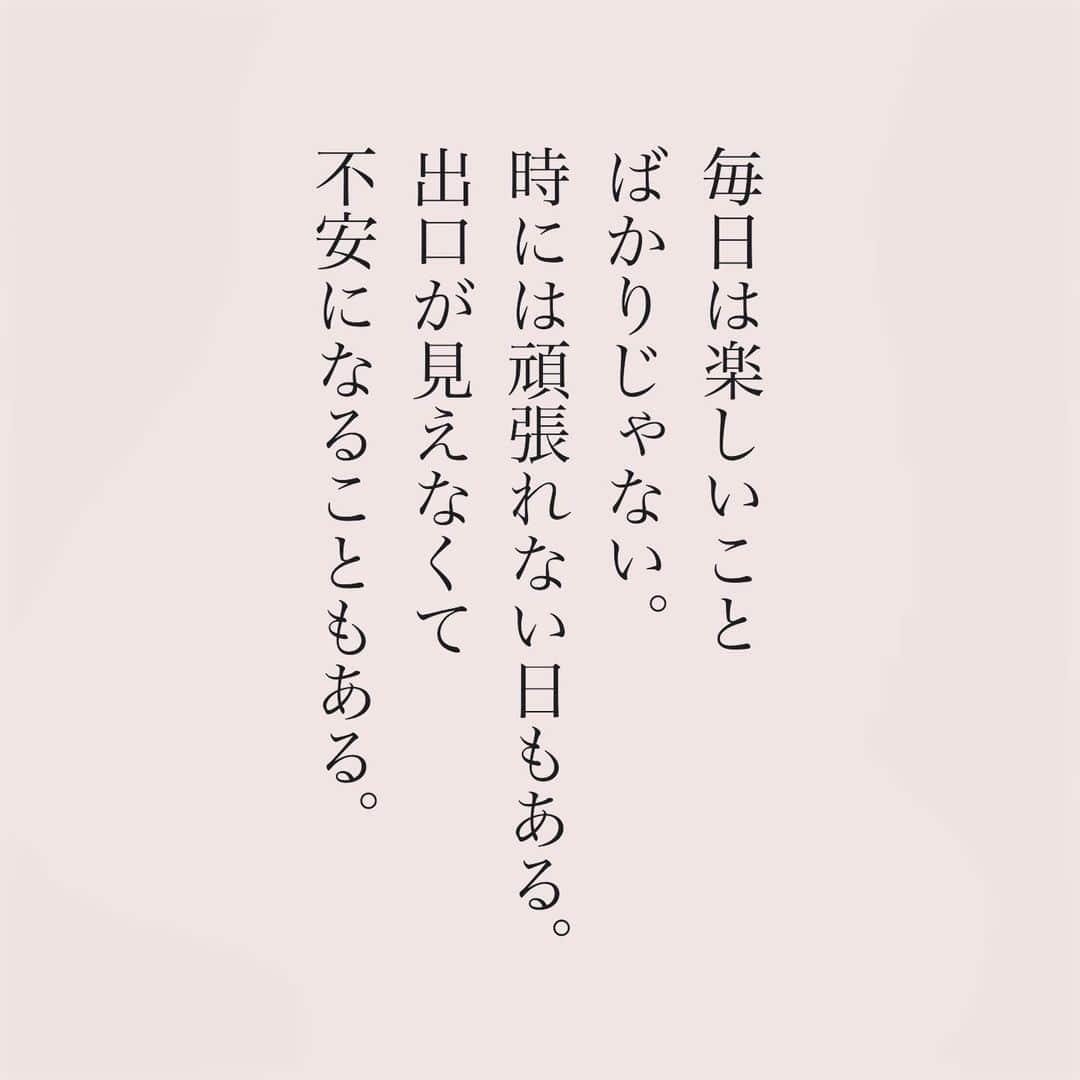 毎日は楽しいこと
ばかりじゃない。
時には頑張れない日もある。
出口が見えなくて
不安になることもある。